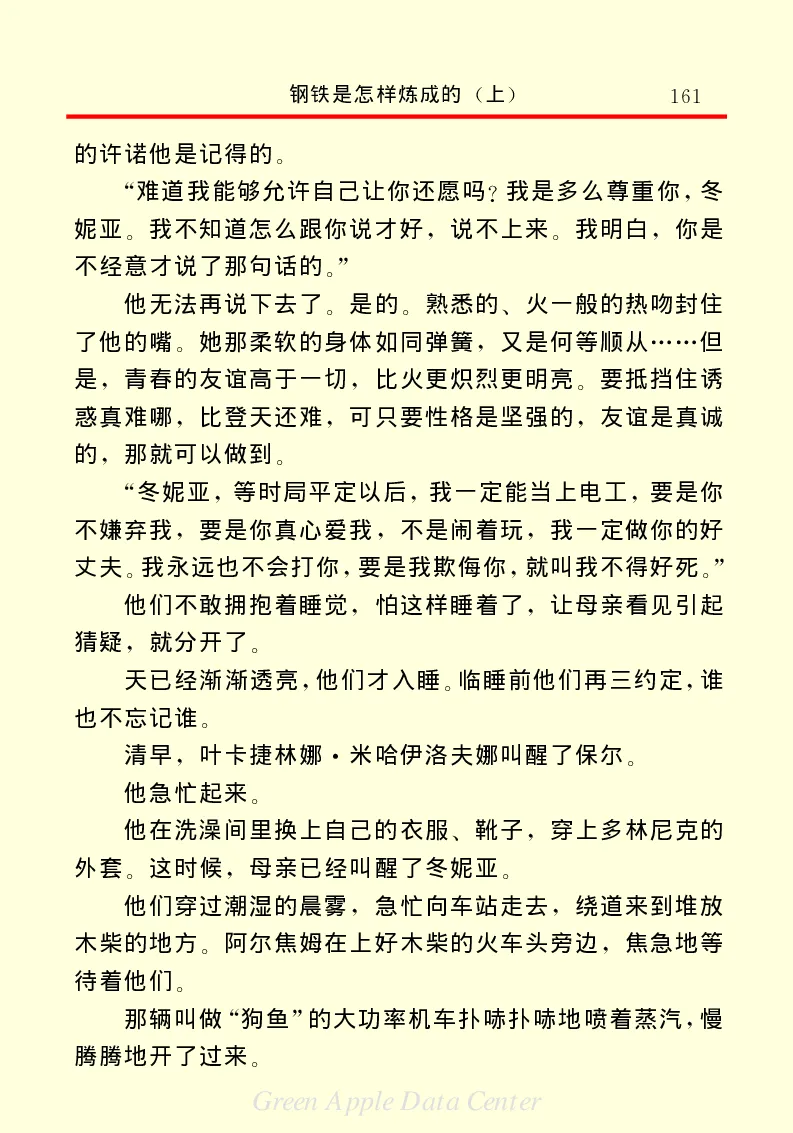 钢铁是怎样炼成的（上）　161

的许诺他是记得的。

“难道我能够允许自己让你还愿吗？我是多么尊重你，冬妮亚。我不知道怎么跟你说才好，说不上来。我明白，你是不经意才说了那句话的。”

他无法再说下去了。是的。熟悉的、火一般的热吻封住了他的嘴。她那柔软的身体如同弹簧，又是何等顺从……但是，青春的友谊高于一切，比火更炽烈更明亮。要抵挡住诱惑真难哪，比登天还难，可只要性格是坚强的，友谊是真诚的，那就可以做到。

“冬妮亚，等时局平定以后，我一定能当上电工，要是你不嫌弃我，要是你真心爱我，不是闹着玩，我一定做你的好丈夫。我永远也不会打你，要是我欺侮你，就叫我不得好死。”

他们不敢拥抱着睡觉，怕这样睡着了，让母亲看见引起猜疑，就分开了。

天已经渐渐透亮，他们才入睡。临睡前他们再三约定，谁也不忘记谁。

清早，叶卡捷林娜·米哈伊洛夫娜叫醒了保尔。

他急忙起来。

他在洗澡间里换上自己的衣服、靴子，穿上多林尼克的外套。这时候，母亲已经叫醒了冬妮亚。

他们穿过潮湿的晨雾，急忙向车站走去，绕道来到堆放木柴的地方。阿尔焦姆在上好木柴的火车头旁边，焦急地等待着他们。

那辆叫做“狗鱼”的大功率机车扑哧扑哧地喷着蒸汽，慢腾腾地开了过来。

Green Apple Data Center